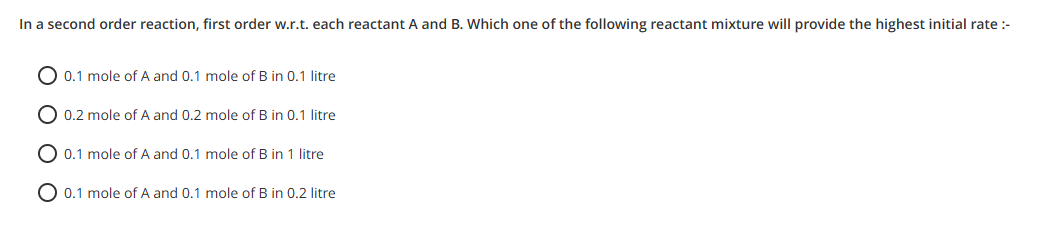 In a second order reaction, first order w.r.t. each reactant A and B. Which one of the following reactant mixture will provide the highest initial rate :-

0.1 mole of A and 0.1 mole of B in 0.1 litre

0.2 mole of A and 0.2 mole of B in 0.1 litre

0.1 mole of A and 0.1 mole of B in 1 litre

0.1 mole of A and 0.1 mole of B in 0.2 litre